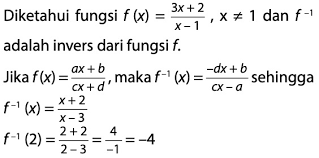 Diketahui fungsi $f(x) = \frac{3x+2}{x-1}$, $x \neq 1$ dan $f^{-1}$ adalah invers dari fungsi $f$.

Jika $f(x) = \frac{ax+b}{cx+d}$, maka $f^{-1}(x) = \frac{-dx+b}{cx-a}$ sehingga

$f^{-1}(x) = \frac{x+2}{x-3}$

$f^{-1}(2) = \frac{2+2}{2-3} = \frac{4}{-1} = -4$